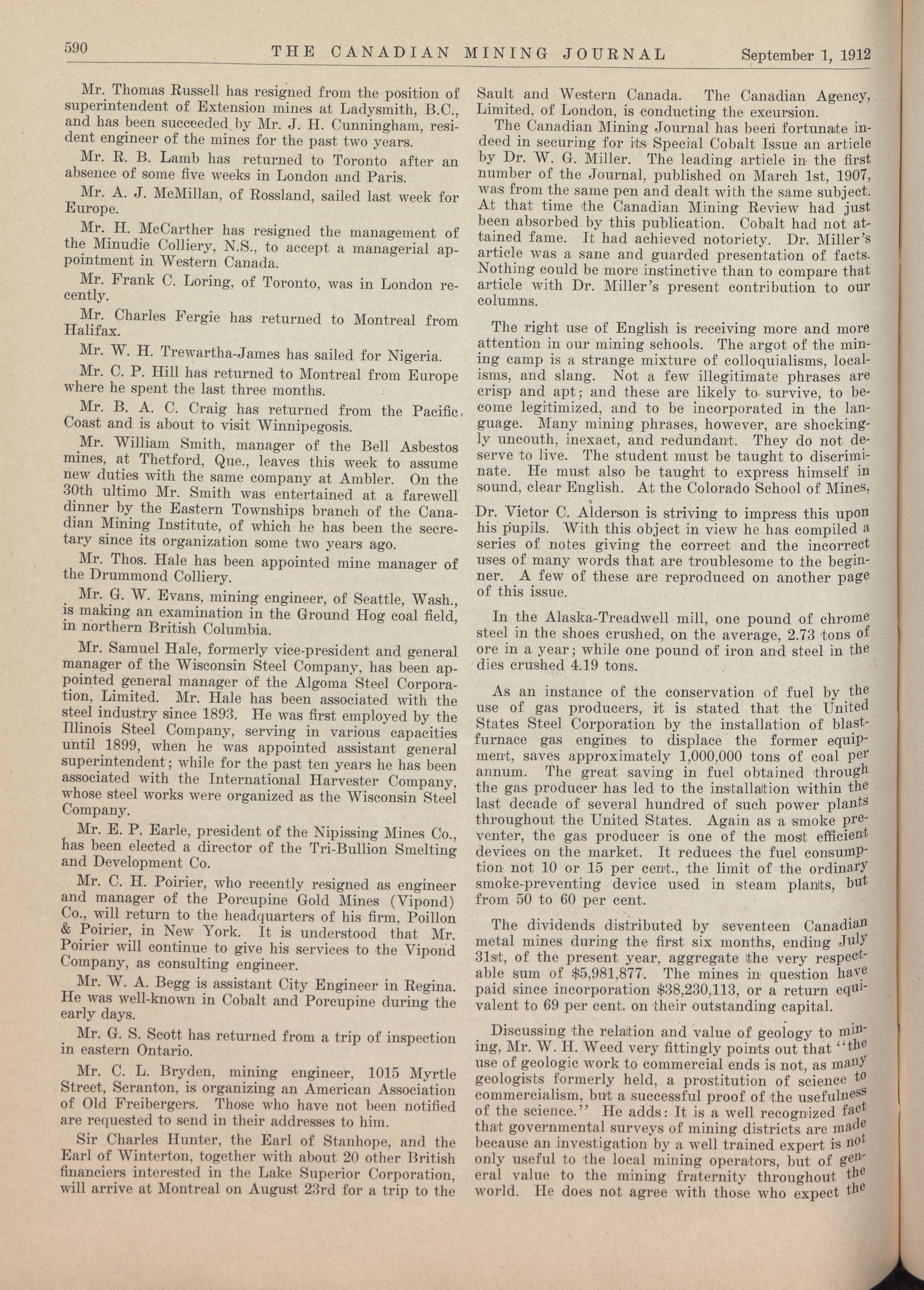 590 THE CANADIAN MINING JOURNAL September 1, 1912

Mr. Thomas Russell has resigned from the position of superintendent of Extension mines at Ladysmith, B.C., and has been succeeded by Mr. J. H. Cunningham, resident engineer of the mines for the past two years.

Mr. R. B. Lamb has returned to Toronto after an absence of some five weeks in London and Paris.

Mr. A. J. McMillan, of Rossland, sailed last week for Europe.

Mr. H. McCarther has resigned the management of the Minudie Colliery, N.S., to accept a managerial appointment in Western Canada.

Mr. Frank C. Loring, of Toronto, was in London recently.

Mr. Charles Fergie has returned to Montreal from Halifax.

Mr. W. H. Trewartha-James has sailed for Nigeria.

Mr. C. P. Hill has returned to Montreal from Europe where he spent the last three months.

Mr. B. A. C. Craig has returned from the Pacific Coast and is about to visit Winnipegosis.

Mr. William Smith, manager of the Bell Asbestos mines, at Thetford, Que., leaves this week to assume new duties with the same company at Ambler. On the 30th ultimo Mr. Smith was entertained at a farewell dinner by the Eastern Townships branch of the Canadian Mining Institute, of which he has been the secretary since its organization some two years ago.

Mr. Thos. Hale has been appointed mine manager of the Drummond Colliery.

Mr. G. W. Evans, mining engineer, of Seattle, Wash., is making an examination in the Ground Hog coal field, in northern British Columbia.

Mr. Samuel Hale, formerly vice-president and general manager of the Wisconsin Steel Company, has been appointed general manager of the Algoma Steel Corporation, Limited. Mr. Hale has been associated with the steel industry since 1893. He was first employed by the Illinois Steel Company, serving in various capacities until 1899, when he was appointed assistant general superintendent; while for the past ten years he has been associated with the International Harvester Company, whose steel works were organized as the Wisconsin Steel Company.

Mr. E. P. Earle, president of the Nipissing Mines Co., has been elected a director of the Tri-Bullion Smelting and Development Co.

Mr. C. H. Poirier, who recently resigned as engineer and manager of the Porcupine Gold Mines (Vipond) Co., will return to the headquarters of his firm, Poillon & Poirier, in New York. It is understood that Mr. Poirier will continue to give his services to the Vipond Company, as consulting engineer.

Mr. W. A. Begg is assistant City Engineer in Regina. He was well-known in Cobalt and Porcupine during the early days.

Mr. G. S. Scott has returned from a trip of inspection in eastern Ontario.

Mr. C. L. Bryden, mining engineer, 1015 Myrtle Street, Scranton, is organizing an American Association of Old Freibergers. Those who have not been notified are requested to send in their addresses to him.

Sir Charles Hunter, the Earl of Stanhope, and the Earl of Winterton, together with about 20 other British financiers interested in the Lake Superior Corporation, will arrive at Montreal on August 23rd for a trip to the Sault and Western Canada. The Canadian Agency, Limited, of London, is conducting the excursion.

The Canadian Mining Journal has been fortunate indeed in securing for its Special Cobalt Issue an article by Dr. W. G. Miller. The leading article in the first number of the Journal, published on March 1st, 1907, was from the same pen and dealt with the same subject. At that time the Canadian Mining Review had just been absorbed by this publication. Cobalt had not attained fame. It had achieved notoriety. Dr. Miller's article was a sane and guarded presentation of facts. Nothing could be more instinctive than to compare that article with Dr. Miller's present contribution to our columns.

The right use of English is receiving more and more attention in our mining schools. The argot of the mining camp is a strange mixture of colloquialisms, localisms, and slang. Not a few illegitimate phrases are crisp and apt; and these are likely to survive, to become legitimized, and to be incorporated in the language. Many mining phrases, however, are shockingly uncouth, inexact, and redundant. They do not deserve to live. The student must be taught to discriminate. He must also be taught to express himself in sound, clear English. At the Colorado School of Mines, Dr. Victor C. Alderson is striving to impress this upon his pupils. With this object in view he has compiled a series of notes giving the correct and the incorrect uses of many words that are troublesome to the beginner. A few of these are reproduced on another page of this issue.

In the Alaska-Treadwell mill, one pound of chrome steel in the shoes crushed, on the average, 2.73 tons of ore in a year; while one pound of iron and steel in the dies crushed 4.19 tons.

As an instance of the conservation of fuel by the use of gas producers, it is stated that the United States Steel Corporation by the installation of blast-furnace gas engines to displace the former equipment, saves approximately 1,000,000 tons of coal per annum. The great saving in fuel obtained through the gas producer has led to the installation within the last decade of several hundred of such power plants throughout the United States. Again as a smoke preventer, the gas producer is one of the most efficient devices on the market. It reduces the fuel consumption not 10 or 15 per cent., the limit of the ordinary smoke-preventing device used in steam plants, but from 50 to 60 per cent.

The dividends distributed by seventeen Canadian metal mines during the first six months, ending July 31st, of the present year, aggregate the very respectable sum of $5,981,877. The mines in question have paid since incorporation $38,230,113, or a return equivalent to 69 per cent. on their outstanding capital.

Discussing the relation and value of geology to mining, Mr. W. H. Weed very fittingly points out that "the use of geologic work to commercial ends is not, as many geologists formerly held, a prostitution of science to commercialism, but a successful proof of the usefulness of the science." He adds: It is a well recognized fact that governmental surveys of mining districts are made because an investigation by a well trained expert is not only useful to the local mining operators, but of general value to the mining fraternity throughout the world. He does not agree with those who expect the